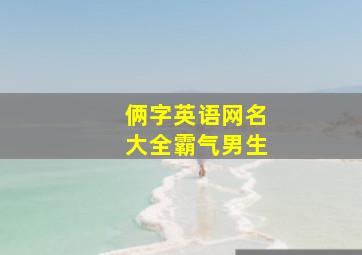 俩字英语网名
大全霸气男生